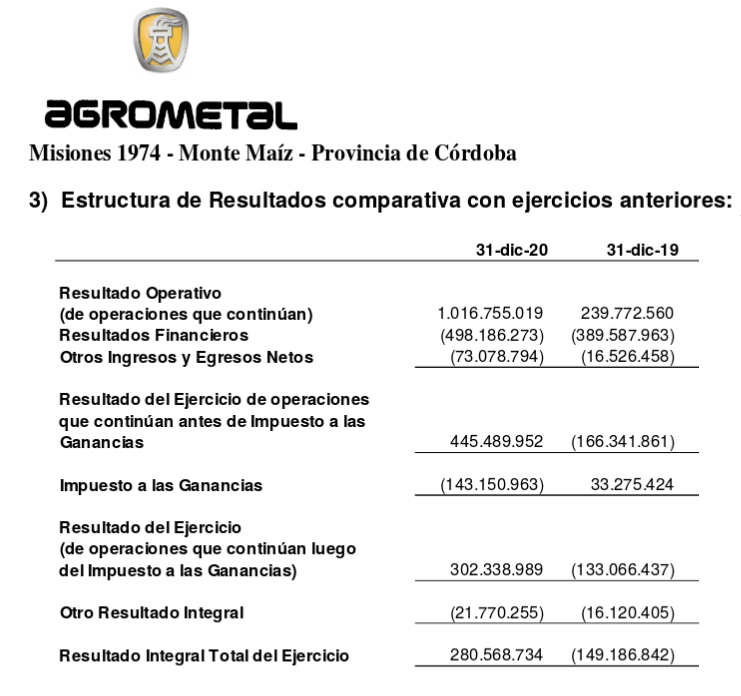 AGROMETAL

Misiones 1974 - Monte Maíz - Provincia de Córdoba

3) Estructura de Resultados comparativa con ejercicios anteriores:

| | 31-dic-20 | 31-dic-19 |
|---|---|---|
| Resultado Operativo (de operaciones que continúan) | 1.016.755.019 | 239.772.560 |
| Resultados Financieros | (498.186.273) | (389.587.963) |
| Otros Ingresos y Egresos Netos | (73.078.794) | (16.526.458) |
| Resultado del Ejercicio de operaciones que continúan antes de Impuesto a las Ganancias | 445.489.952 | (166.341.861) |
| Impuesto a las Ganancias | (143.150.963) | 33.275.424 |
| Resultado del Ejercicio (de operaciones que continúan luego del Impuesto a las Ganancias) | 302.338.989 | (133.066.437) |
| Otro Resultado Integral | (21.770.255) | (16.120.405) |
| Resultado Integral Total del Ejercicio | 280.568.734 | (149.186.842) |